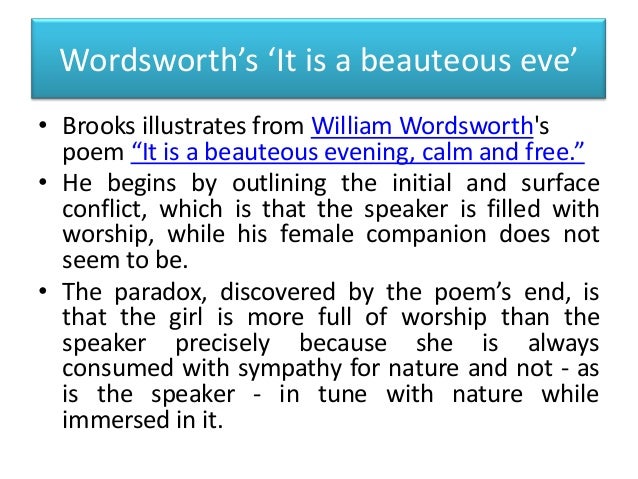 Wordsworth's 'It is a beauteous eve'

• Brooks illustrates from William Wordsworth's poem "It is a beauteous evening, calm and free."

• He begins by outlining the initial and surface conflict, which is that the speaker is filled with worship, while his female companion does not seem to be.

• The paradox, discovered by the poem's end, is that the girl is more full of worship than the speaker precisely because she is always consumed with sympathy for nature and not - as is the speaker - in tune with nature while immersed in it.